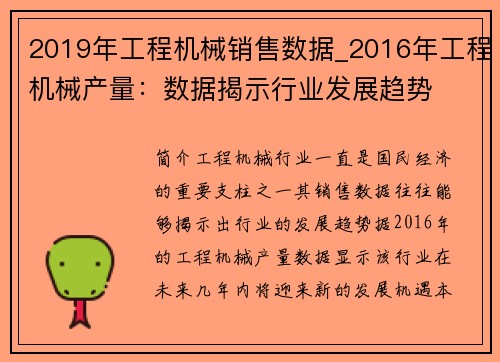 2019年工程机械销售数据_2016年工程机械产量：数据揭示行业发展趋势

简介工程机械行业一直是国民经济的重要支柱之一其销售数据往往能够揭示出行业的发展趋势据2016年的工程机械产量数据显示该行业在未来几年内将迎来新的发展机遇本